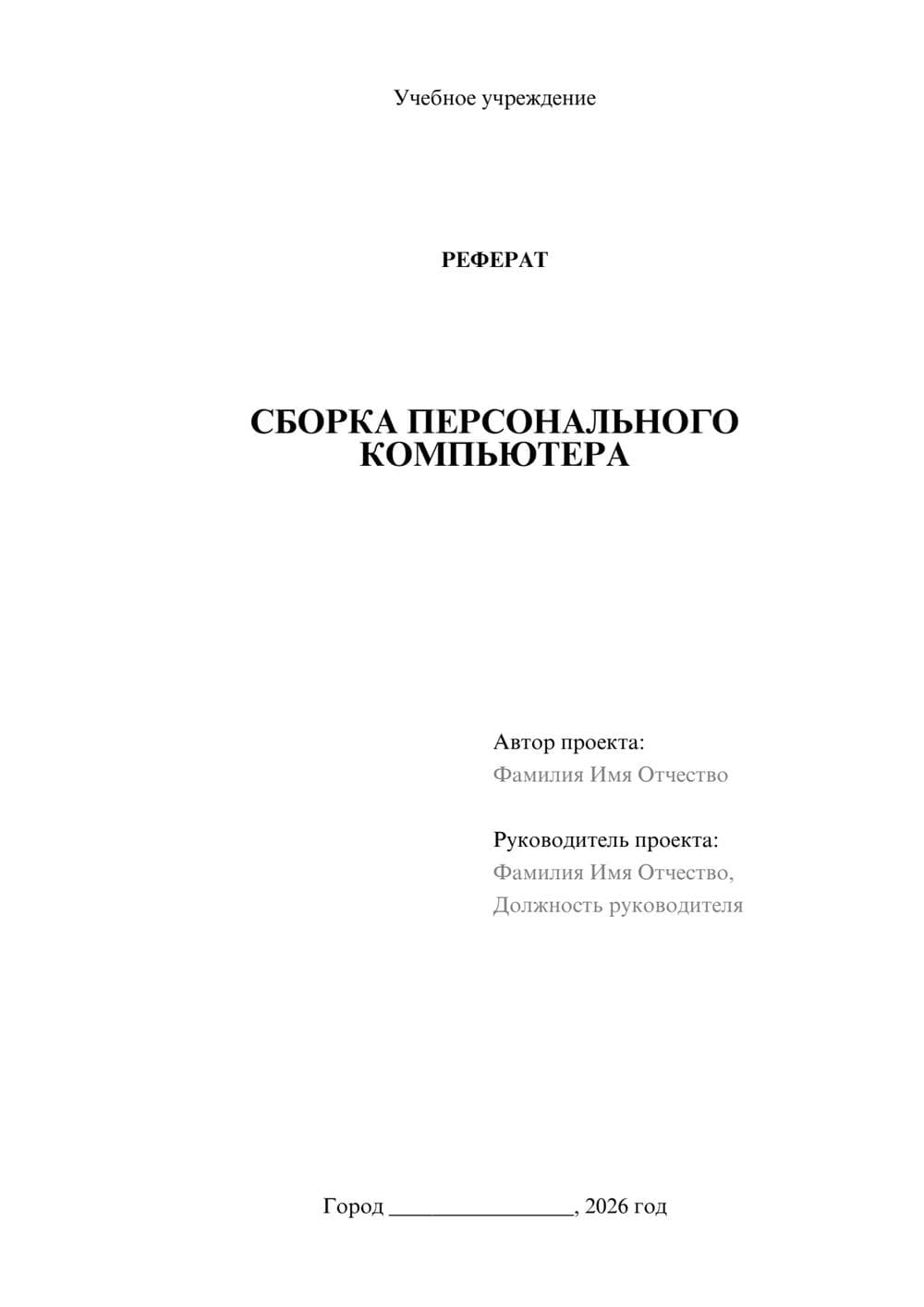 Учебное учреждение

РЕФЕРАТ

СБОРКА ПЕРСОНАЛЬНОГО КОМПЬЮТЕРА

Автор проекта:
Фамилия Имя Отчество

Руководитель проекта:
Фамилия Имя Отчество,
Должность руководителя

Город ________________, 2026 год